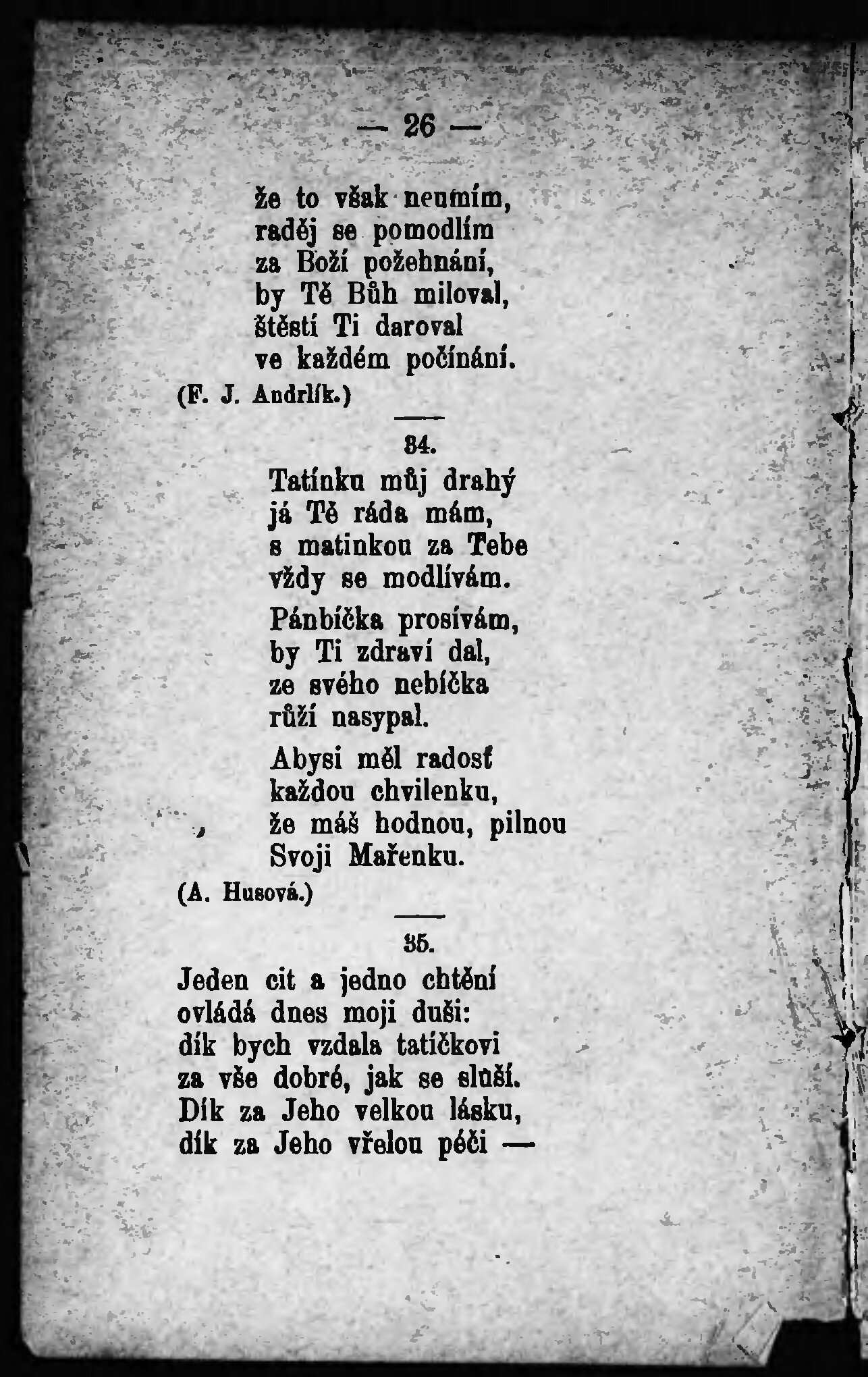 — 26 —

že to však neumím,
raděj se pomodlím
za Boží požehnání,
by Tě Bůh miloval,
štěstí Ti daroval
ve každém počínání.
(F. J. Andrlík.)

34.
Tatínku můj drahý
já Tě ráda mám,
s matinkou za Tebe
vždy se modlívám.

Pánbíčka prosívám,
by Ti zdraví dal,
ze svého nebíčka
růží nasypal.

Abysi měl radosť
každou chvilenku,
že máš hodnou, pilnou
Svoji Mařenku.
(A. Husová.)

35.
Jeden cit a jedno chtění
ovládá dnes moji duši:
dík bych vzdala tatíčkovi
za vše dobré, jak se sluší.
Dík za Jeho velkou lásku,
dík za Jeho vřelou péči —